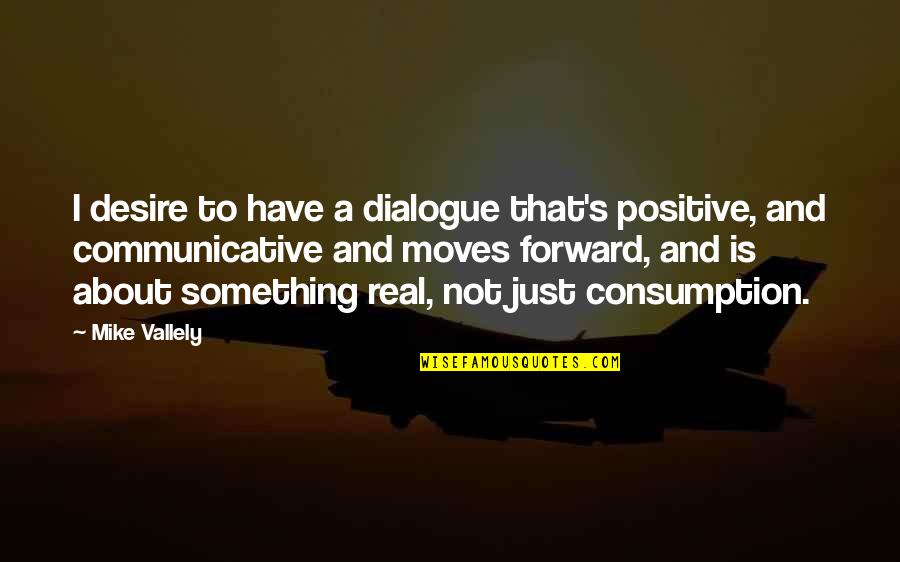 I desire to have a dialogue that's positive, and communicative and moves forward, and is about something real, not just consumption.

~ Mike Vallely

WISEFAMOUSQUOTES.COM